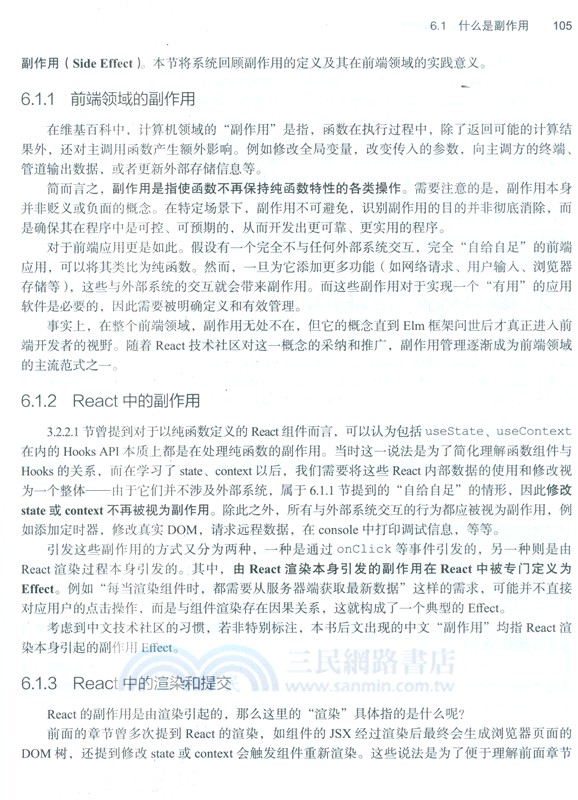 6.1 什么是副作用 105

副作用（Side Effect）。本节将系统回顾副作用的定义及其在前端领域的实践意义。

6.1.1 前端领域的副作用

在维基百科中，计算机领域的“副作用”是指，函数在执行过程中，除了返回可能的计算结果外，还对主调用函数产生额外影响。例如修改全局变量，改变传入的参数，向主调方的终端、管道输出数据，或者更新外部存储信息等。

简而言之，副作用是指使函数不再保持纯函数特性的各类操作。需要注意的是，副作用本身并非贬义或负面的概念。在特定场景下，副作用不可避免，识别副作用的目的并非彻底消除，而是确保其在程序中是可控、可预期的，从而开发出更可靠、更实用的程序。

对于前端应用更是如此。假设有一个完全不与任何外部系统交互，完全“自给自足”的前端应用，可以将其类比为纯函数。然而，一旦为它添加更多功能（如网络请求、用户输入、浏览器存储等），这些与外部系统的交互就会带来副作用。而这些副作用对于实现一个“有用”的应用软件是必要的，因此需要被明确定义和有效管理。

事实上，在整个前端领域，副作用无处不在，但它的概念直到 Elm 框架问世后才真正进入前端开发者的视野。随着 React 技术社区对这一概念的采纳和推广，副作用管理逐渐成为前端领域的主流范式之一。

6.1.2 React 中的副作用

3.2.2.1 节曾提到对于以纯函数定义的 React 组件而言，可以认为包括 useState、useContext 在内的 Hooks API 本质上都是在处理纯函数的副作用。当时这一说法是为了简化理解函数组件与 Hooks 的关系，而在学习了 state、context 以后，我们需要将这些 React 内部数据的使用和修改视为一个整体——由于它们并不涉及外部系统，属于 6.1.1 节提到的“自给自足”的情形，因此修改 state 或 context 不再被视为副作用。除此之外，所有与外部系统交互的行为都应被视为副作用，例如添加定时器，修改真实 DOM，请求远程数据，在 console 中打印调试信息，等等。

引发这些副作用的方式又分为两种，一种是通过 onClick 等事件引发的，另一种则是由 React 渲染过程本身引发的。其中，由 React 渲染本身引发的副作用在 React 中被专门定义为 Effect。例如“每当渲染组件时，都需要从服务器端获取最新数据”这样的需求，可能并不直接对应用户的点击操作，而是与组件渲染存在因果关系，这就构成了一个典型的 Effect。

考虑到中文技术社区的习惯，若非特别标注，本书后文出现的中文“副作用”均指 React 渲染本身引起的副作用 Effect。

三民網路書店 www.sanmin.com.tw

6.1.3 React 中的渲染和提交

React 的副作用是由渲染引起的，那么这里的“渲染”具体指的是什么呢？

前面的章节曾多次提到 React 的渲染，如组件的 JSX 经过渲染后最终会生成浏览器页面的 DOM 树，还提到修改 state 或 context 会触发组件重新渲染。这些说法是为了便于理解前面章节